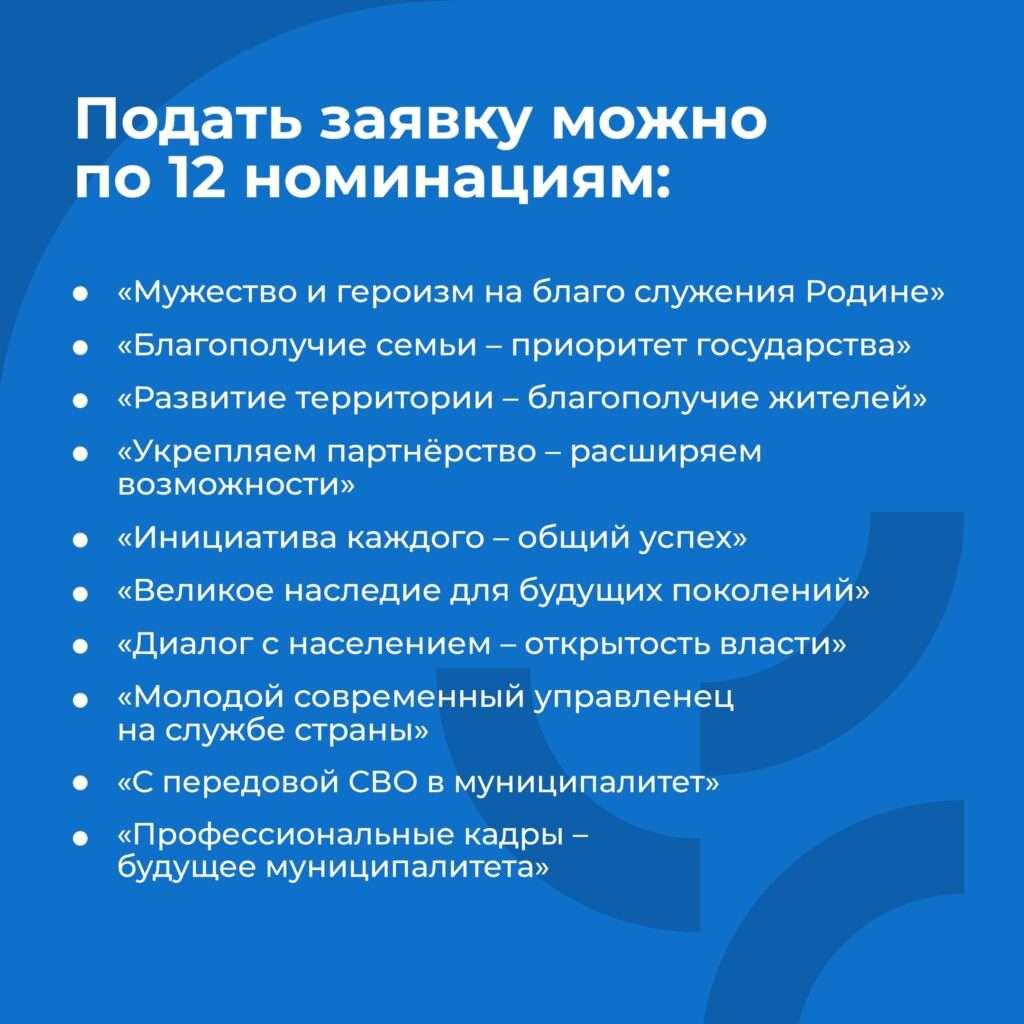 Подать заявку можно по 12 номинациям:

• «Мужество и героизм на благо служения Родине»
• «Благополучие семьи – приоритет государства»
• «Развитие территории – благополучие жителей»
• «Укрепляем партнёрство – расширяем возможности»
• «Инициатива каждого – общий успех»
• «Великое наследие для будущих поколений»
• «Диалог с населением – открытость власти»
• «Молодой современный управленец на службе страны»
• «С передовой СВО в муниципалитет»
• «Профессиональные кадры – будущее муниципалитета»